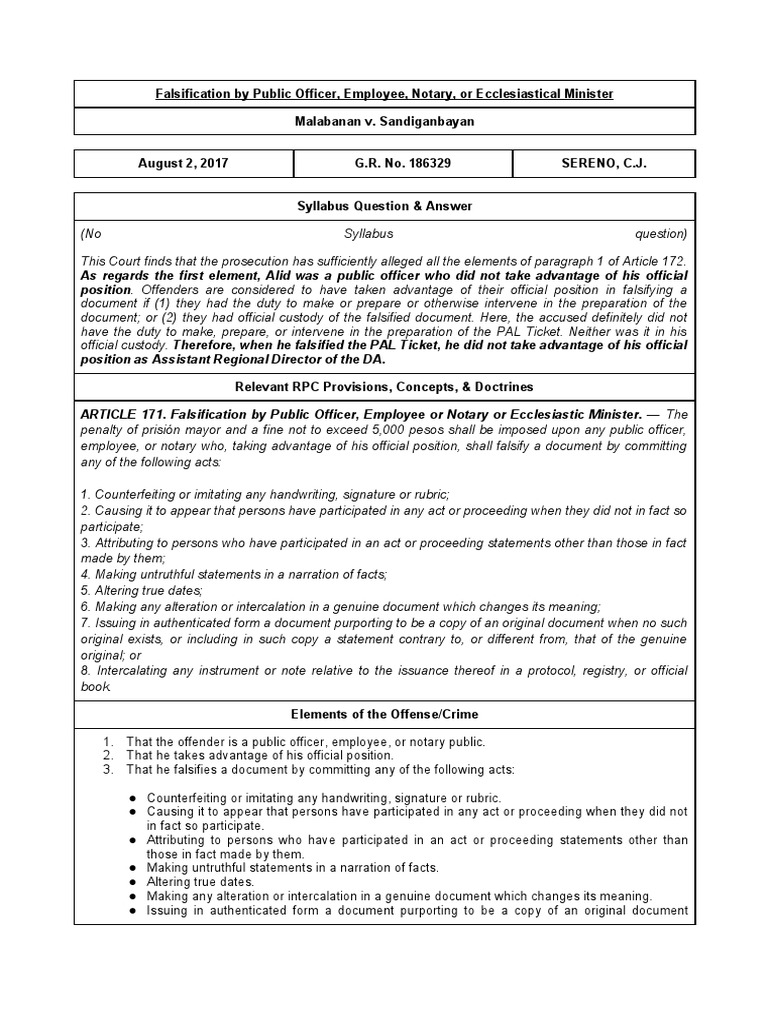 Falsification by Public Officer, Employee, Notary, or Ecclesiastical Minister

Malabanan v. Sandiganbayan

| August 2, 2017 | G.R. No. 186329 | SERENO, C.J. |
|---|---|---|

Syllabus Question & Answer

(No Syllabus question)

This Court finds that the prosecution has sufficiently alleged all the elements of paragraph 1 of Article 172. As regards the first element, Alid was a public officer who did not take advantage of his official position. Offenders are considered to have taken advantage of their official position in falsifying a document if (1) they had the duty to make or prepare or otherwise intervene in the preparation of the document; or (2) they had official custody of the falsified document. Here, the accused definitely did not have the duty to make, prepare, or intervene in the preparation of the PAL Ticket. Neither was it in his official custody. Therefore, when he falsified the PAL Ticket, he did not take advantage of his official position as Assistant Regional Director of the DA.

Relevant RPC Provisions, Concepts, & Doctrines

ARTICLE 171. Falsification by Public Officer, Employee or Notary or Ecclesiastic Minister. — The penalty of prisión mayor and a fine not to exceed 5,000 pesos shall be imposed upon any public officer, employee, or notary who, taking advantage of his official position, shall falsify a document by committing any of the following acts:

1. Counterfeiting or imitating any handwriting, signature or rubric;
2. Causing it to appear that persons have participated in any act or proceeding when they did not in fact so participate;
3. Attributing to persons who have participated in an act or proceeding statements other than those in fact made by them;
4. Making untruthful statements in a narration of facts;
5. Altering true dates;
6. Making any alteration or intercalation in a genuine document which changes its meaning;
7. Issuing in authenticated form a document purporting to be a copy of an original document when no such original exists, or including in such copy a statement contrary to, or different from, that of the genuine original; or
8. Intercalating any instrument or note relative to the issuance thereof in a protocol, registry, or official book.

Elements of the Offense/Crime

1. That the offender is a public officer, employee, or notary public.
2. That he takes advantage of his official position.
3. That he falsifies a document by committing any of the following acts:

● Counterfeiting or imitating any handwriting, signature or rubric.
● Causing it to appear that persons have participated in any act or proceeding when they did not in fact so participate.
● Attributing to persons who have participated in an act or proceeding statements other than those in fact made by them.
● Making untruthful statements in a narration of facts.
● Altering true dates.
● Making any alteration or intercalation in a genuine document which changes its meaning.
● Issuing in authenticated form a document purporting to be a copy of an original document